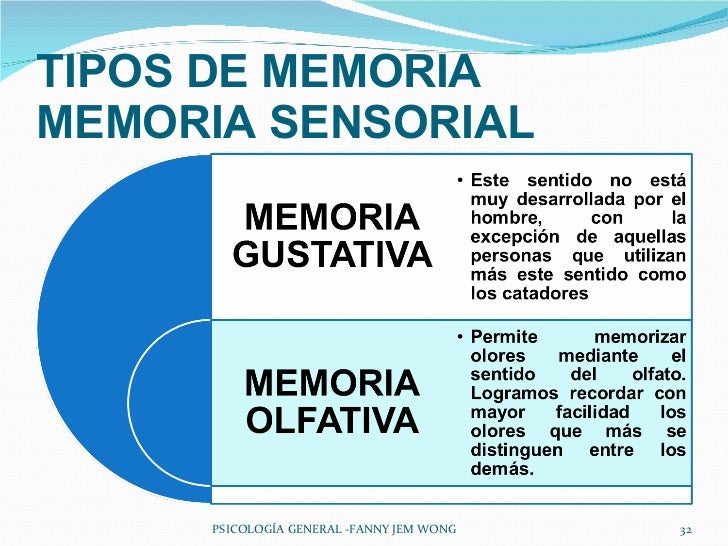 TIPOS DE MEMORIA
MEMORIA SENSORIAL

MEMORIA
GUSTATIVA

• Este sentido no está muy desarrollada por el hombre, con la excepción de aquellas personas que utilizan más este sentido como los catadores

MEMORIA
OLFATIVA

• Permite memorizar olores mediante el sentido del olfato. Logramos recordar con mayor facilidad los olores que más se distinguen entre los demás.

PSICOLOGÍA GENERAL -FANNY JEM WONG

32